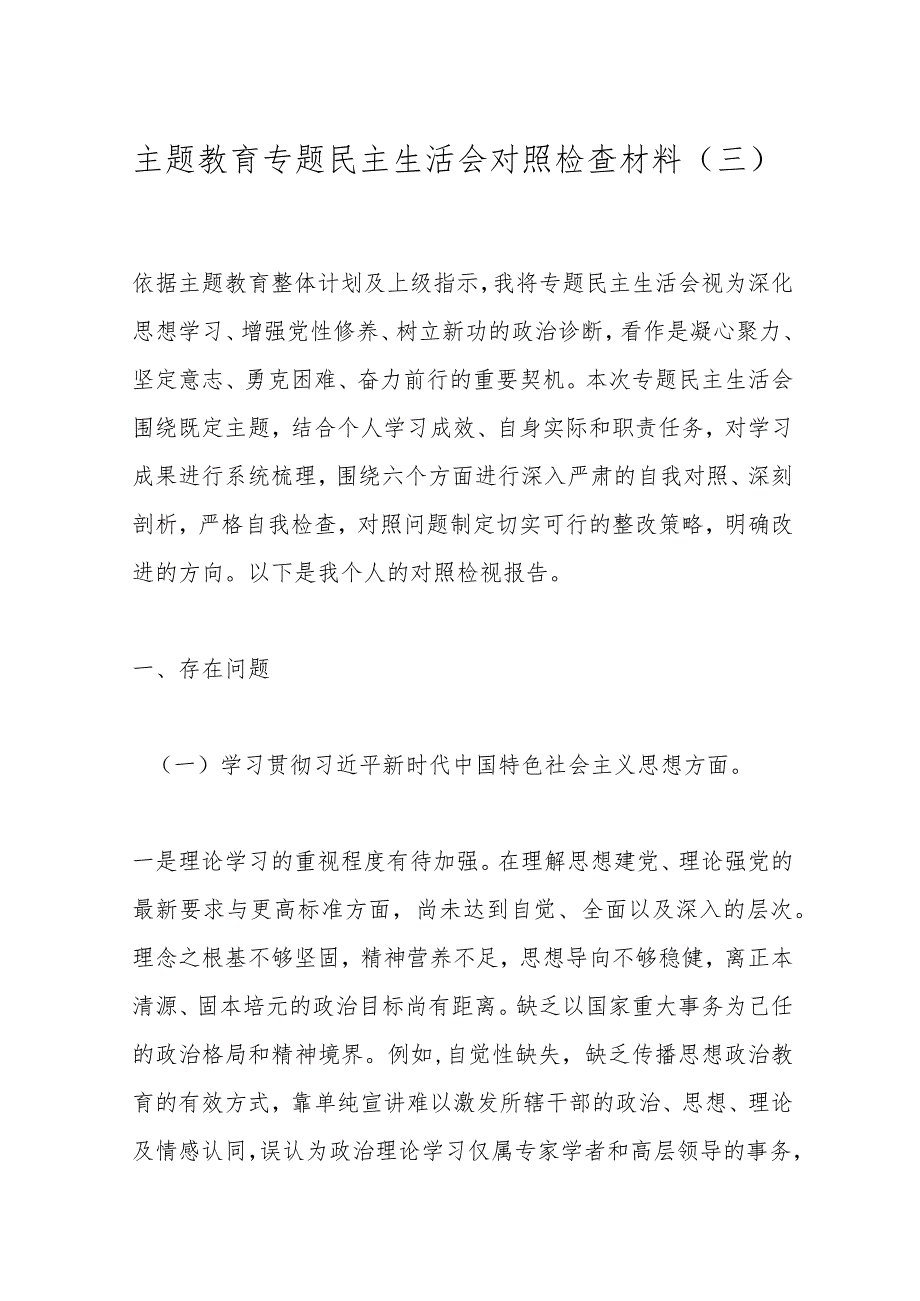 主题教育专题民主生活会对照检查材料（三）

依据主题教育整体计划及上级指示，我将专题民主生活会视为深化思想学习、增强党性修养、树立新功的政治诊断，看作是凝心聚力、坚定意志、勇克困难、奋力前行的重要契机。本次专题民主生活会围绕既定主题，结合个人学习成效、自身实际和职责任务，对学习成果进行系统梳理，围绕六个方面进行深入严肃的自我对照、深刻剖析，严格自我检查，对照问题制定切实可行的整改策略，明确改进的方向。以下是我个人的对照检视报告。

一、存在问题

（一）学习贯彻习近平新时代中国特色社会主义思想方面。

一是理论学习的重视程度有待加强。在理解思想建党、理论强党的最新要求与更高标准方面，尚未达到自觉、全面以及深入的层次。理念之根基不够坚固，精神营养不足，思想导向不够稳健，离正本清源、固本培元的政治目标尚有距离。缺乏以国家重大事务为己任的政治格局和精神境界。例如，自觉性缺失，缺乏传播思想政治教育的有效方式，靠单纯宣讲难以激发所辖干部的政治、思想、理论及情感认同，误认为政治理论学习仅属专家学者和高层领导的事务，